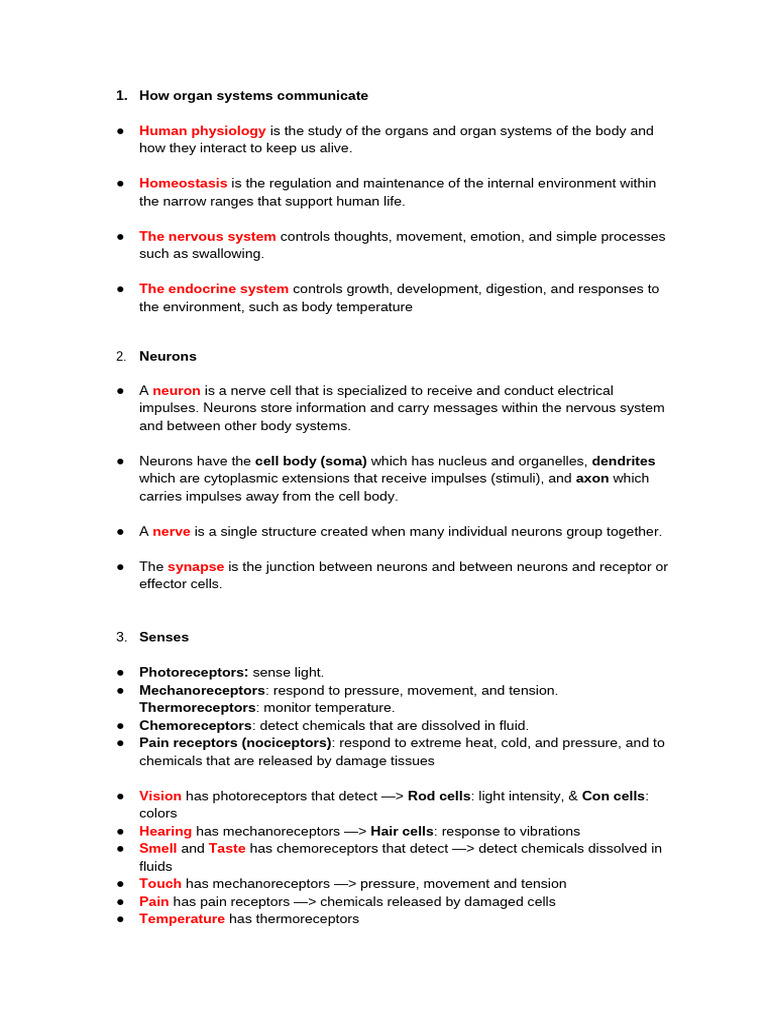 1. How organ systems communicate

● Human physiology is the study of the organs and organ systems of the body and how they interact to keep us alive.

● Homeostasis is the regulation and maintenance of the internal environment within the narrow ranges that support human life.

● The nervous system controls thoughts, movement, emotion, and simple processes such as swallowing.

● The endocrine system controls growth, development, digestion, and responses to the environment, such as body temperature

2. Neurons

● A neuron is a nerve cell that is specialized to receive and conduct electrical impulses. Neurons store information and carry messages within the nervous system and between other body systems.

● Neurons have the cell body (soma) which has nucleus and organelles, dendrites which are cytoplasmic extensions that receive impulses (stimuli), and axon which carries impulses away from the cell body.

● A nerve is a single structure created when many individual neurons group together.

● The synapse is the junction between neurons and between neurons and receptor or effector cells.

3. Senses

● Photoreceptors: sense light.
● Mechanoreceptors: respond to pressure, movement, and tension. Thermoreceptors: monitor temperature.
● Chemoreceptors: detect chemicals that are dissolved in fluid.
● Pain receptors (nociceptors): respond to extreme heat, cold, and pressure, and to chemicals that are released by damage tissues

● Vision has photoreceptors that detect —> Rod cells: light intensity, & Con cells: colors
● Hearing has mechanoreceptors —> Hair cells: response to vibrations
● Smell and Taste has chemoreceptors that detect —> detect chemicals dissolved in fluids
● Touch has mechanoreceptors —> pressure, movement and tension
● Pain has pain receptors —> chemicals released by damaged cells
● Temperature has thermoreceptors